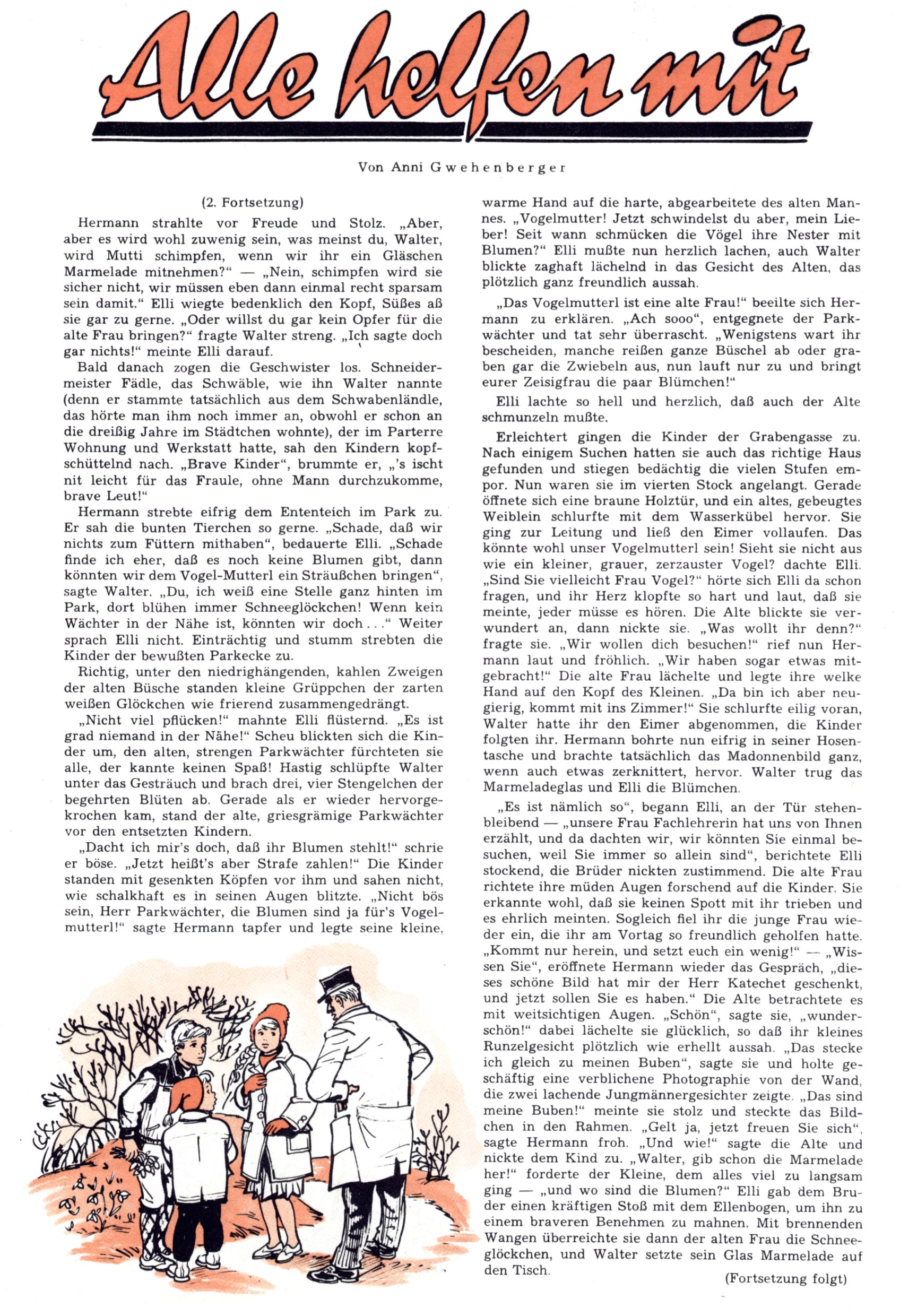 Alle helfen mit

Von Anni Gwehenberger

(2. Fortsetzung)

Hermann strahlte vor Freude und Stolz. „Aber, aber es wird wohl zuwenig sein, was meinst du, Walter, wird Mutti schimpfen, wenn wir ihr ein Gläschen Marmelade mitnehmen?" — „Nein, schimpfen wird sie sicher nicht, wir müssen eben dann einmal recht sparsam sein damit." Elli wiegte bedenklich den Kopf, Süßes aß sie gar zu gerne. „Oder willst du gar kein Opfer für die alte Frau bringen?" fragte Walter streng. „Ich sagte doch gar nichts!" meinte Elli darauf.

Bald danach zogen die Geschwister los. Schneidermeister Fädle, das Schwäble, wie ihn Walter nannte (denn er stammte tatsächlich aus dem Schwabenländle, das hörte man ihm noch immer an, obwohl er schon an die dreißig Jahre im Städtchen wohnte), der im Parterre Wohnung und Werkstatt hatte, sah den Kindern kopfschüttelnd nach. „Brave Kinder", brummte er, „'s ischt nit leicht für das Fraule, ohne Mann durchzukomme, brave Leut!"

Hermann strebte eifrig dem Ententeich im Park zu. Er sah die bunten Tierchen so gerne. „Schade, daß wir nichts zum Füttern mithaben", bedauerte Elli. „Schade finde ich eher, daß es noch keine Blumen gibt, dann könnten wir dem Vogel-Mutterl ein Sträußchen bringen", sagte Walter. „Du, ich weiß eine Stelle ganz hinten im Park, dort blühen immer Schneeglöckchen! Wenn kein Wächter in der Nähe ist, könnten wir doch . . ." Weiter sprach Elli nicht. Einträchtig und stumm strebten die Kinder der bewußten Parkecke zu.

Richtig, unter den niedrighängenden, kahlen Zweigen der alten Büsche standen kleine Grüppchen der zarten weißen Glöckchen wie frierend zusammengedrängt.

„Nicht viel pflücken!" mahnte Elli flüsternd. „Es ist grad niemand in der Nähe!" Scheu blickten sich die Kinder um, den alten, strengen Parkwächter fürchteten sie alle, der kannte keinen Spaß! Hastig schlüpfte Walter unter das Gesträuch und brach drei, vier Stengelchen der begehrten Blüten ab. Gerade als er wieder hervorgekrochen kam, stand der alte, griesgrämige Parkwächter vor den entsetzten Kindern.

„Dacht ich mir's doch, daß ihr Blumen stehlt!" schrie er böse. „Jetzt heißt's aber Strafe zahlen!" Die Kinder standen mit gesenkten Köpfen vor ihm und sahen nicht, wie schalkhaft es in seinen Augen blitzte. „Nicht bös sein, Herr Parkwächter, die Blumen sind ja für's Vogelmutterl!" sagte Hermann tapfer und legte seine kleine, warme Hand auf die harte, abgearbeitete des alten Mannes. „Vogelmutter! Jetzt schwindelst du aber, mein Lieber! Seit wann schmücken die Vögel ihre Nester mit Blumen?" Elli mußte nun herzlich lachen, auch Walter blickte zaghaft lächelnd in das Gesicht des Alten, das plötzlich ganz freundlich aussah.

„Das Vogelmutterl ist eine alte Frau!" beeilte sich Hermann zu erklären. „Ach sooo", entgegnete der Parkwächter und tat sehr überrascht. „Wenigstens wart ihr bescheiden, manche reißen ganze Büschel ab oder graben gar die Zwiebeln aus, nun lauft nur zu und bringt eurer Zeisigfrau die paar Blümchen!"

Elli lachte so hell und herzlich, daß auch der Alte schmunzeln mußte.

Erleichtert gingen die Kinder der Grabengasse zu. Nach einigem Suchen hatten sie auch das richtige Haus gefunden und stiegen bedächtig die vielen Stufen empor. Nun waren sie im vierten Stock angelangt. Gerade öffnete sich eine braune Holztür, und ein altes, gebeugtes Weiblein schlurfte mit dem Wasserkübel hervor. Sie ging zur Leitung und ließ den Eimer vollaufen. Das könnte wohl unser Vogelmutterl sein! Sieht sie nicht aus wie ein kleiner, grauer, zerzauster Vogel? dachte Elli. „Sind Sie vielleicht Frau Vogel?" hörte sich Elli da schon fragen, und ihr Herz klopfte so hart und laut, daß sie meinte, jeder müsse es hören. Die Alte blickte sie verwundert an, dann nickte sie. „Was wollt ihr denn?" fragte sie. „Wir wollen dich besuchen!" rief nun Hermann laut und fröhlich. „Wir haben sogar etwas mitgebracht!" Die alte Frau lächelte und legte ihre welke Hand auf den Kopf des Kleinen. „Da bin ich aber neugierig, kommt mit ins Zimmer!" Sie schlurfte eilig voran, Walter hatte ihr den Eimer abgenommen, die Kinder folgten ihr. Hermann bohrte nun eifrig in seiner Hosentasche und brachte tatsächlich das Madonnenbild ganz, wenn auch etwas zerknittert, hervor. Walter trug das Marmeladeglas und Elli die Blümchen.

„Es ist nämlich so", begann Elli, an der Tür stehenbleibend — „unsere Frau Fachlehrerin hat uns von Ihnen erzählt, und da dachten wir, wir könnten Sie einmal besuchen, weil Sie immer so allein sind", berichtete Elli stockend, die Brüder nickten zustimmend. Die alte Frau richtete ihre müden Augen forschend auf die Kinder. Sie erkannte wohl, daß sie keinen Spott mit ihr trieben und es ehrlich meinten. Sogleich fiel ihr die junge Frau wieder ein, die ihr am Vortag so freundlich geholfen hatte. „Kommt nur herein, und setzt euch ein wenig!" — „Wissen Sie", eröffnete Hermann wieder das Gespräch, „dieses schöne Bild hat mir der Herr Katechet geschenkt, und jetzt sollen Sie es haben." Die Alte betrachtete es mit weitsichtigen Augen. „Schön", sagte sie, „wunderschön!" dabei lächelte sie glücklich, so daß ihr kleines Runzelgesicht plötzlich wie erhellt aussah. „Das stecke ich gleich zu meinen Buben", sagte sie und holte geschäftig eine verblichene Photographie von der Wand, die zwei lachende Jungmännergesichter zeigte. „Das sind meine Buben!" meinte sie stolz und steckte das Bildchen in den Rahmen. „Gelt ja, jetzt freuen Sie sich", sagte Hermann froh. „Und wie!" sagte die Alte und nickte dem Kind zu. „Walter, gib schon die Marmelade her!" forderte der Kleine, dem alles viel zu langsam ging — „und wo sind die Blumen?" Elli gab dem Bruder einen kräftigen Stoß mit dem Ellenbogen, um ihn zu einem braveren Benehmen zu mahnen. Mit brennenden Wangen überreichte sie dann der alten Frau die Schneeglöckchen, und Walter setzte sein Glas Marmelade auf den Tisch.

(Fortsetzung folgt)